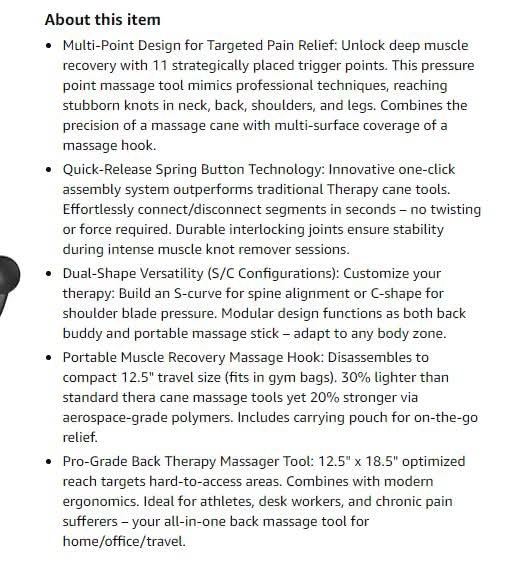 About this item

- Multi-Point Design for Targeted Pain Relief: Unlock deep muscle recovery with 11 strategically placed trigger points. This pressure point massage tool mimics professional techniques, reaching stubborn knots in neck, back, shoulders, and legs. Combines the precision of a massage cane with multi-surface coverage of a massage hook.
- Quick-Release Spring Button Technology: Innovative one-click assembly system outperforms traditional Therapy cane tools. Effortlessly connect/disconnect segments in seconds – no twisting or force required. Durable interlocking joints ensure stability during intense muscle knot remover sessions.
- Dual-Shape Versatility (S/C Configurations): Customize your therapy: Build an S-curve for spine alignment or C-shape for shoulder blade pressure. Modular design functions as both back buddy and portable massage stick – adapt to any body zone.
- Portable Muscle Recovery Massage Hook: Disassembles to compact 12.5" travel size (fits in gym bags). 30% lighter than standard thera cane massage tools yet 20% stronger via aerospace-grade polymers. Includes carrying pouch for on-the-go relief.
- Pro-Grade Back Therapy Massager Tool: 12.5" x 18.5" optimized reach targets hard-to-access areas. Combines with modern ergonomics. Ideal for athletes, desk workers, and chronic pain sufferers – your all-in-one back massage tool for home/office/travel.